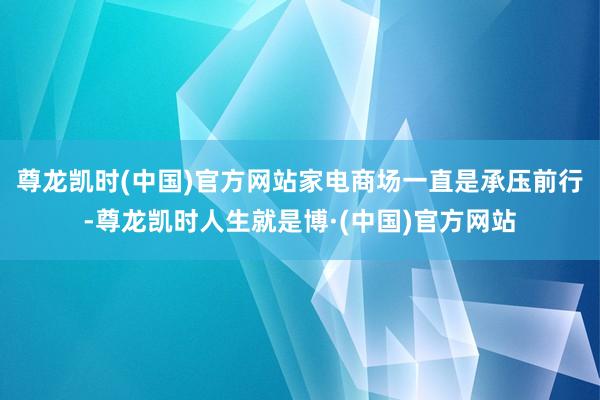 尊龙凯时(中国)官方网站家电商场一直是承压前行-尊龙凯时人生就是博·(中国)官方网站